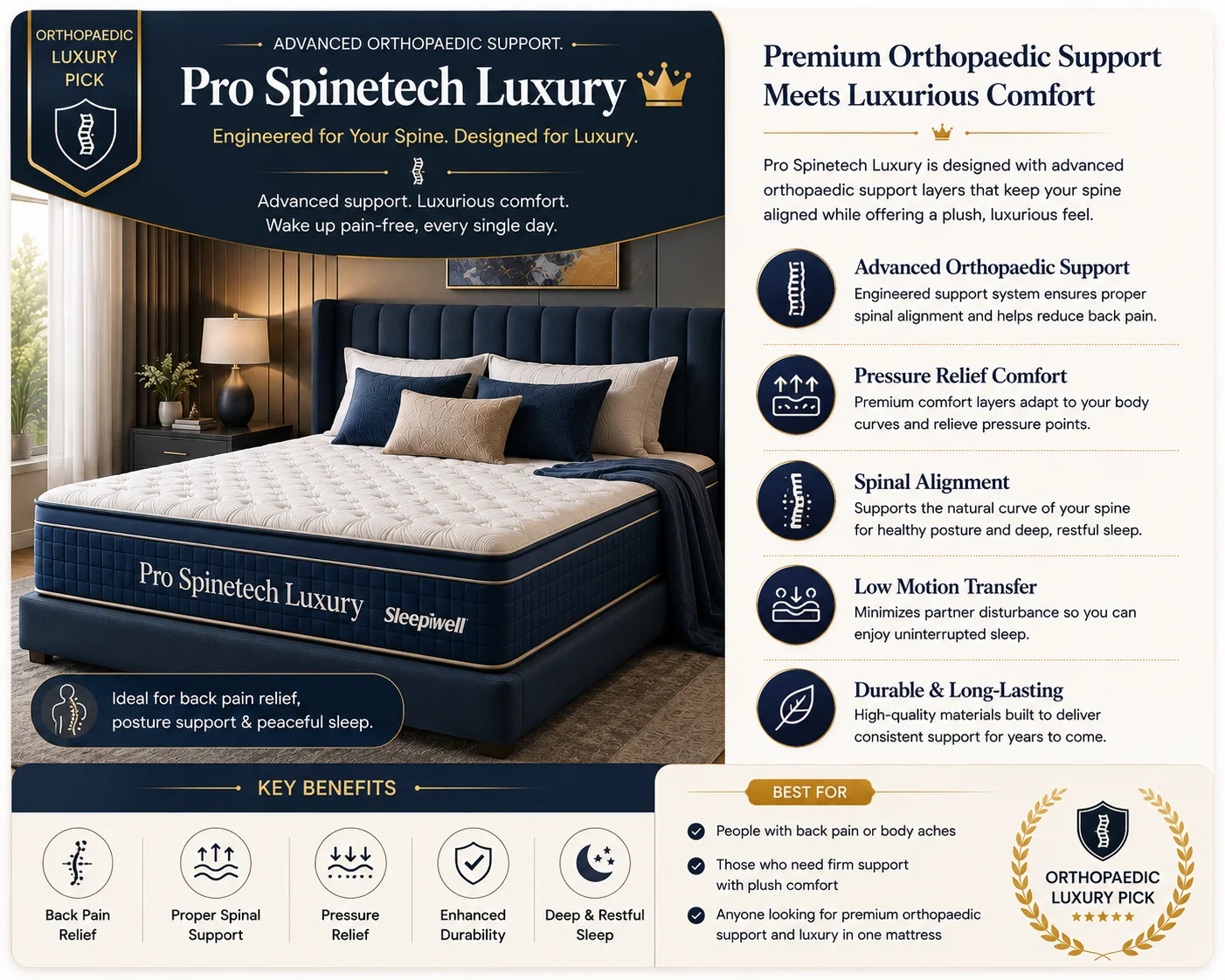 ORTHOPAEDIC LUXURY PICK

ADVANCED ORTHOPAEDIC SUPPORT.

Pro Spinetech Luxury

Engineered for Your Spine. Designed for Luxury.

Advanced support. Luxurious comfort. Wake up pain-free, every single day.

Pro Spinetech Luxury Sleepwell

Ideal for back pain relief, posture support & peaceful sleep.

Premium Orthopaedic Support Meets Luxurious Comfort

Pro Spinetech Luxury is designed with advanced orthopaedic support layers that keep your spine aligned while offering a plush, luxurious feel.

Advanced Orthopaedic Support
Engineered support system ensures proper spinal alignment and helps reduce back pain.

Pressure Relief Comfort
Premium comfort layers adapt to your body curves and relieve pressure points.

Spinal Alignment
Supports the natural curve of your spine for healthy posture and deep, restful sleep.

Low Motion Transfer
Minimizes partner disturbance so you can enjoy uninterrupted sleep.

Durable & Long-Lasting
High-quality materials built to deliver consistent support for years to come.

KEY BENEFITS

Back Pain Relief

Proper Spinal Support

Pressure Relief

Enhanced Durability

Deep & Restful Sleep

BEST FOR

People with back pain or body aches

Those who need firm support with plush comfort

Anyone looking for premium orthopaedic support and luxury in one mattress

ORTHOPAEDIC LUXURY PICK
★★★★★